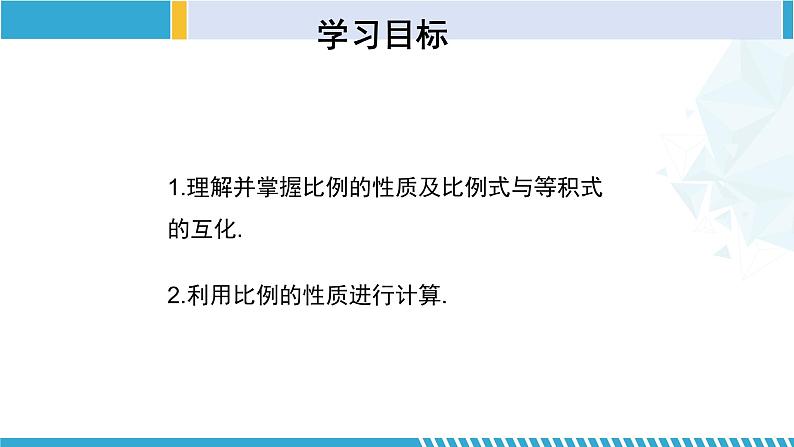 学习目标

1.理解并掌握比例的性质及比例式与等积式的互化.

2.利用比例的性质进行计算.